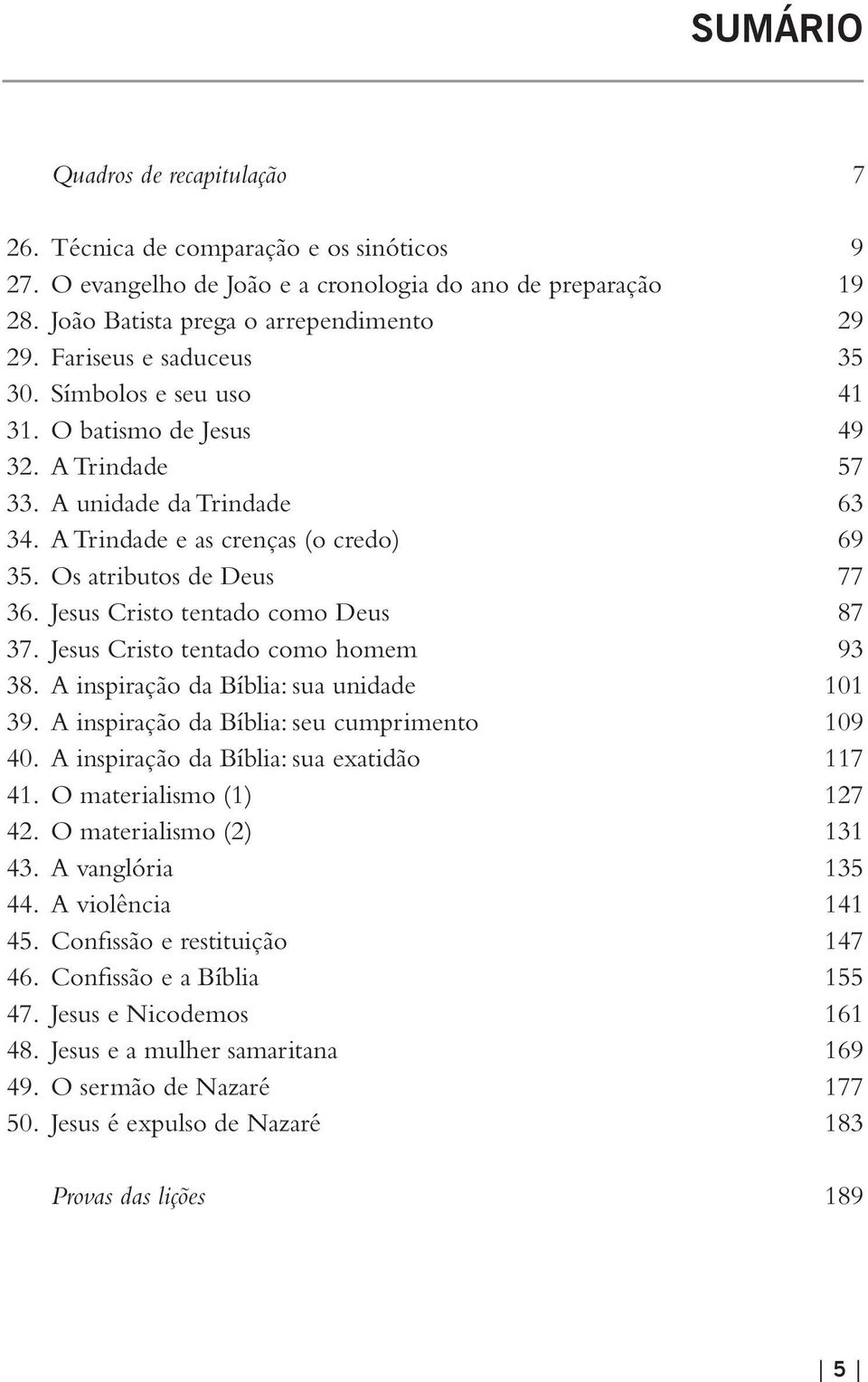 SUMÁRIO

Quadros de recapitulação 7

26. Técnica de comparação e os sinóticos 9
27. O evangelho de João e a cronologia do ano de preparação 19
28. João Batista prega o arrependimento 29
29. Fariseus e saduceus 35
30. Símbolos e seu uso 41
31. O batismo de Jesus 49
32. A Trindade 57
33. A unidade da Trindade 63
34. A Trindade e as crenças (o credo) 69
35. Os atributos de Deus 77
36. Jesus Cristo tentado como Deus 87
37. Jesus Cristo tentado como homem 93
38. A inspiração da Bíblia: sua unidade 101
39. A inspiração da Bíblia: seu cumprimento 109
40. A inspiração da Bíblia: sua exatidão 117
41. O materialismo (1) 127
42. O materialismo (2) 131
43. A vanglória 135
44. A violência 141
45. Confissão e restituição 147
46. Confissão e a Bíblia 155
47. Jesus e Nicodemos 161
48. Jesus e a mulher samaritana 169
49. O sermão de Nazaré 177
50. Jesus é expulso de Nazaré 183

Provas das lições 189

5